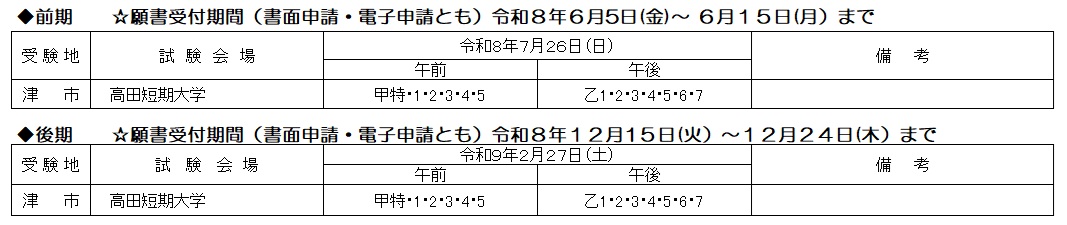 ◆前期　☆願書受付期間（書面申請・電子申請とも）令和８年６月５日(金)～ ６月１５日(月）まで

| 受験地 | 試験会場 | 令和8年7月26日（日） 午前 | 令和8年7月26日（日） 午後 | 備　考 |
|---|---|---|---|---|
| 津　市 | 高田短期大学 | 甲特・1・2・3・4・5 | 乙1・2・3・4・5・6・7 | |

◆後期　☆願書受付期間（書面申請・電子申請とも）令和８年１２月１５日(火）～１２月２４日(木）まで

| 受験地 | 試験会場 | 令和9年2月27日（土） 午前 | 令和9年2月27日（土） 午後 | 備　考 |
|---|---|---|---|---|
| 津　市 | 高田短期大学 | 甲特・1・2・3・4・5 | 乙1・2・3・4・5・6・7 | |